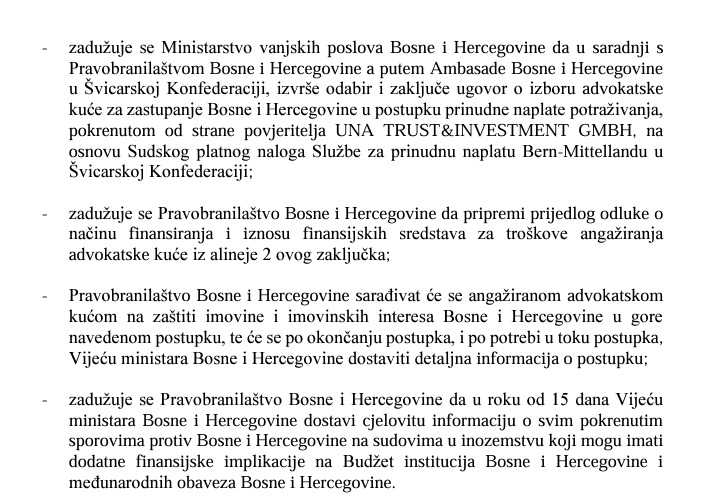 - zadužuje se Ministarstvo vanjskih poslova Bosne i Hercegovine da u saradnji s Pravobranilaštvom Bosne i Hercegovine a putem Ambasade Bosne i Hercegovine u Švicarskoj Konfederaciji, izvrše odabir i zaključe ugovor o izboru advokatske kuće za zastupanje Bosne i Hercegovine u postupku prinudne naplate potraživanja, pokrenutom od strane povjeritelja UNA TRUST&INVESTMENT GMBH, na osnovu Sudskog platnog naloga Službe za prinudnu naplatu Bern-Mittellandu u Švicarskoj Konfederaciji;

- zadužuje se Pravobranilaštvo Bosne i Hercegovine da pripremi prijedlog odluke o načinu finansiranja i iznosu finansijskih sredstava za troškove angažiranja advokatske kuće iz alineje 2 ovog zaključka;

- Pravobranilaštvo Bosne i Hercegovine sarađivat će se angažiranom advokatskom kućom na zaštiti imovine i imovinskih interesa Bosne i Hercegovine u gore navedenom postupku, te će se po okončanju postupka, i po potrebi u toku postupka, Vijeću ministara Bosne i Hercegovine dostaviti detaljna informacija o postupku;

- zadužuje se Pravobranilaštvo Bosne i Hercegovine da u roku od 15 dana Vijeću ministara Bosne i Hercegovine dostavi cjelovitu informaciju o svim pokrenutim sporovima protiv Bosne i Hercegovine na sudovima u inozemstvu koji mogu imati dodatne finansijske implikacije na Budžet institucija Bosne i Hercegovine i međunarodnih obaveza Bosne i Hercegovine.